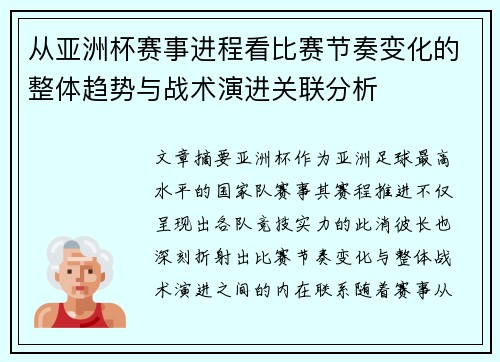 从亚洲杯赛事进程看比赛节奏变化的整体趋势与战术演进关联分析

文章摘要亚洲杯作为亚洲足球最高水平的国家队赛事其赛程推进不仅呈现出各队竞技实力的此消彼长也深刻折射出比赛节奏变化与整体战术演进之间的内在联系随着赛事从